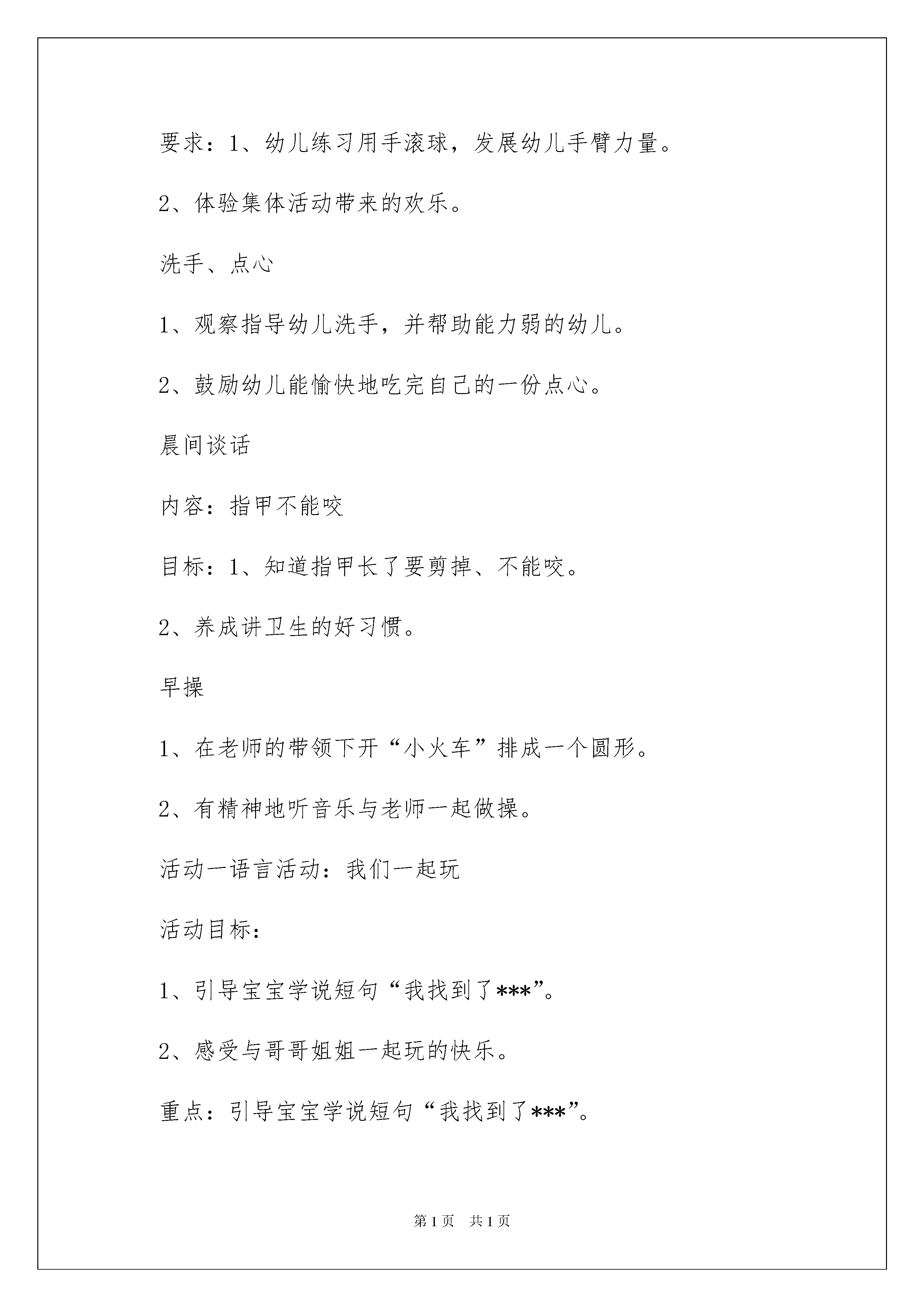 要求：1、幼儿练习用手滚球，发展幼儿手臂力量。

2、体验集体活动带来的欢乐。

洗手、点心

1、观察指导幼儿洗手，并帮助能力弱的幼儿。

2、鼓励幼儿能愉快地吃完自己的一份点心。

晨间谈话

内容：指甲不能咬

目标：1、知道指甲长了要剪掉、不能咬。

2、养成讲卫生的好习惯。

早操

1、在老师的带领下开“小火车”排成一个圆形。

2、有精神地听音乐与老师一起做操。

活动一语言活动：我们一起玩

活动目标：

1、引导宝宝学说短句“我找到了***”。

2、感受与哥哥姐姐一起玩的快乐。

重点：引导宝宝学说短句“我找到了***”。

第1页 共1页